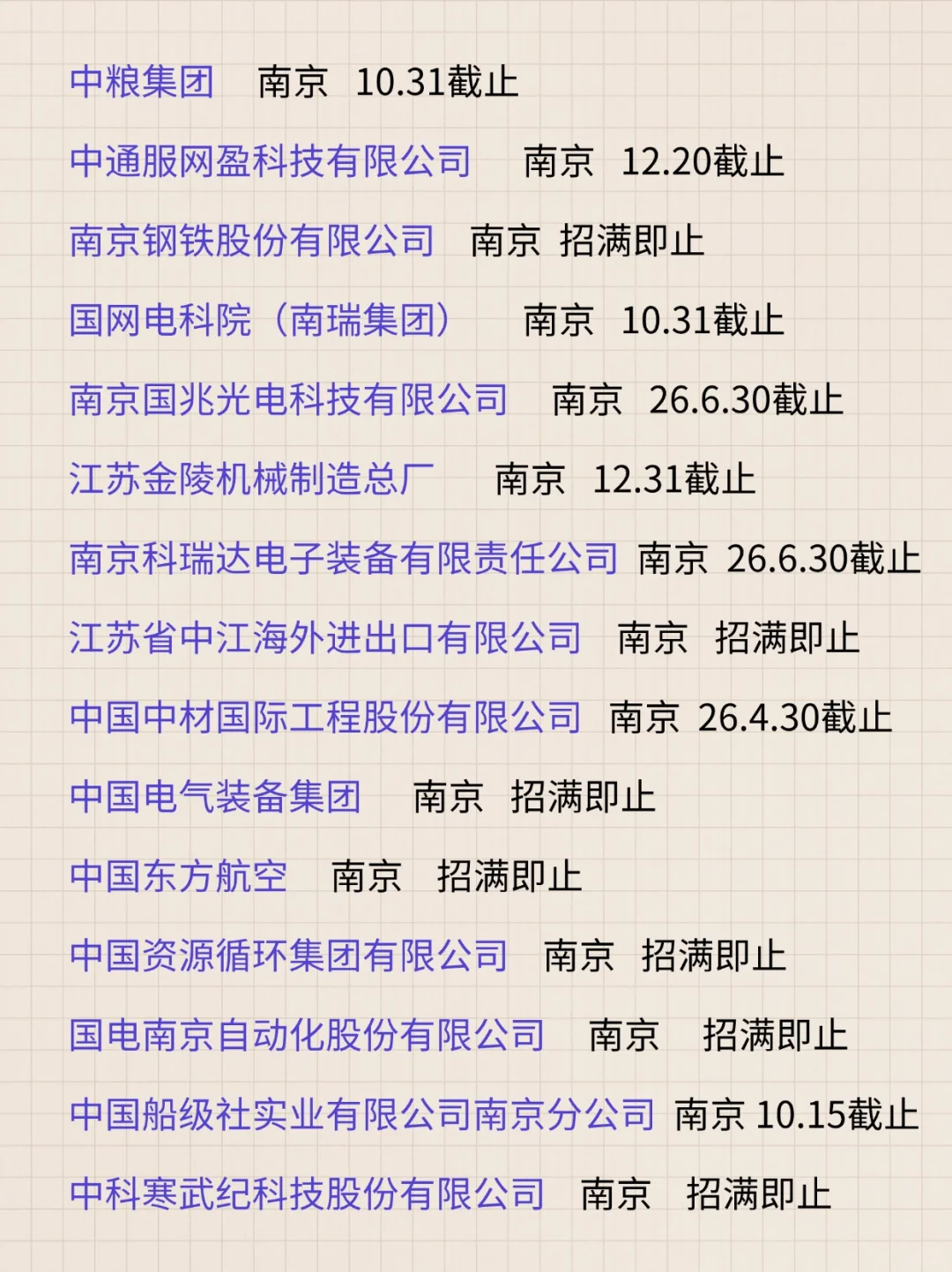 中粮集团 南京 10.31截止

中通服网盈科技有限公司 南京 12.20截止

南京钢铁股份有限公司 南京 招满即止

国网电科院（南瑞集团） 南京 10.31截止

南京国兆光电科技有限公司 南京 26.6.30截止

江苏金陵机械制造总厂 南京 12.31截止

南京科瑞达电子装备有限责任公司 南京 26.6.30截止

江苏省中江海外进出口有限公司 南京 招满即止

中国中材国际工程股份有限公司 南京 26.4.30截止

中国电气装备集团 南京 招满即止

中国东方航空 南京 招满即止

中国资源循环集团有限公司 南京 招满即止

国电南京自动化股份有限公司 南京 招满即止

中国船级社实业有限公司南京分公司 南京 10.15截止

中科寒武纪科技股份有限公司 南京 招满即止